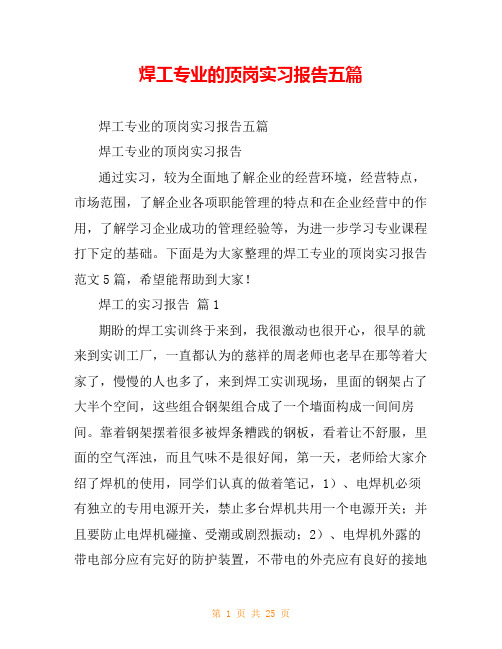 焊工专业的顶岗实习报告五篇

焊工专业的顶岗实习报告五篇

焊工专业的顶岗实习报告

通过实习，较为全面地了解企业的经营环境，经营特点，市场范围，了解企业各项职能管理的特点和在企业经营中的作用，了解学习企业成功的管理经验等，为进一步学习专业课程打下定的基础。下面是为大家整理的焊工专业的顶岗实习报告范文5篇，希望能帮助到大家！

焊工的实习报告 篇1

期盼的焊工实训终于来到，我很激动也很开心，很早的就来到实训工厂，一直都认为的慈祥的周老师也老早在那等着大家了，慢慢的人也多了，来到焊工实训现场，里面的钢架占了大半个空间，这些组合钢架组合成了一个墙面构成一间间房间。靠着钢架摆着很多被焊条糟践的钢板，看着让不舒服，里面的空气浑浊，而且气味不是很好闻，第一天，老师给大家介绍了焊机的使用，同学们认真的做着笔记，1）、电焊机必须有独立的专用电源开关，禁止多台焊机共用一个电源开关；并且要防止电焊机碰撞、受潮或剧烈振动；2）、电焊机外露的带电部分应有完好的防护装置，不带电的外壳应有良好的接地

第 1 页 共 25 页